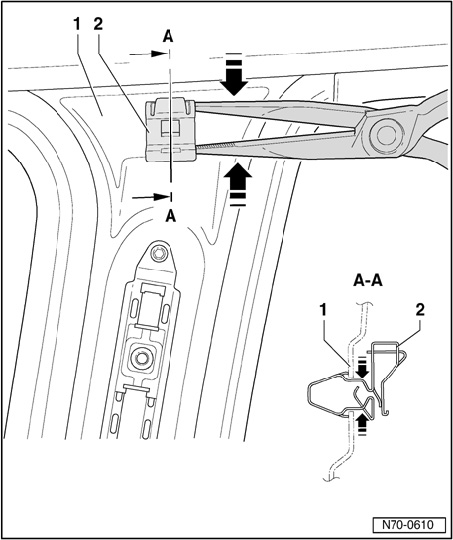 1 2
A
A
A-A
1
2
N70-0610